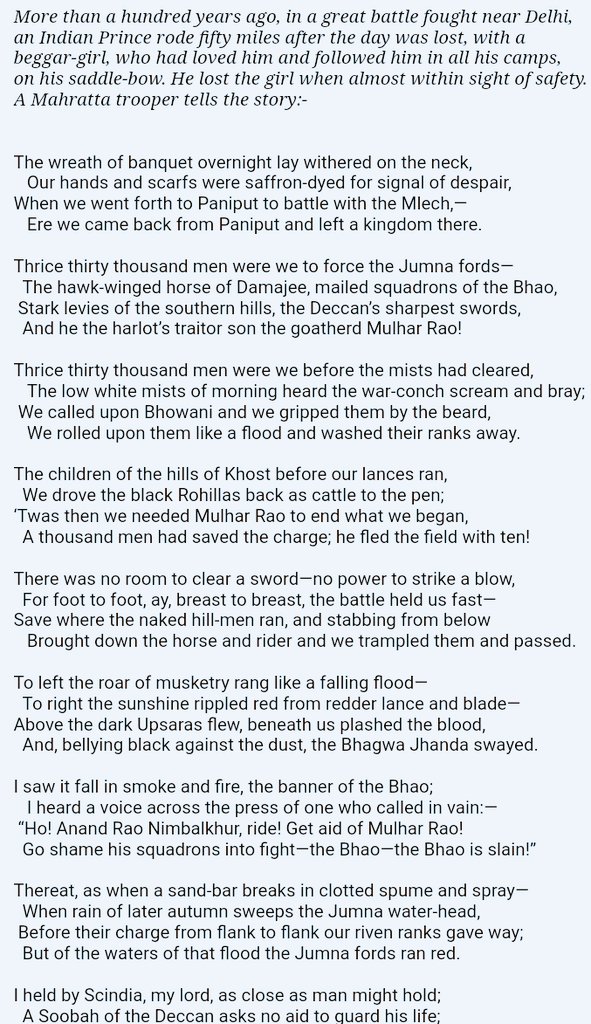 More than a hundred years ago, in a great battle fought near Delhi, an Indian Prince rode fifty miles after the day was lost, with a beggar-girl, who had loved him and followed him in all his camps, on his saddle-bow. He lost the girl when almost within sight of safety. A Mahratta trooper tells the story:-

The wreath of banquet overnight lay withered on the neck,
Our hands and scarfs were saffron-dyed for signal of despair,
When we went forth to Paniput to battle with the Mlech,—
Ere we came back from Paniput and left a kingdom there.

Thrice thirty thousand men were we to force the Jumna fords—
The hawk-winged horse of Damajee, mailed squadrons of the Bhao,
Stark levies of the southern hills, the Deccan's sharpest swords,
And he the harlot's traitor son the goatherd Mulhar Rao!

Thrice thirty thousand men were we before the mists had cleared,
The low white mists of morning heard the war-conch scream and bray;
We called upon Bhowani and we gripped them by the beard,
We rolled upon them like a flood and washed their ranks away.

The children of the hills of Khost before our lances ran,
We drove the black Rohillas back as cattle to the pen;
'Twas then we needed Mulhar Rao to end what we began,
A thousand men had saved the charge; he fled the field with ten!

There was no room to clear a sword—no power to strike a blow,
For foot to foot, ay, breast to breast, the battle held us fast—
Save where the naked hill-men ran, and stabbing from below
Brought down the horse and rider and we trampled them and passed.

To left the roar of musketry rang like a falling flood—
To right the sunshine rippled red from redder lance and blade—
Above the dark Upsaras flew, beneath us plashed the blood,
And, bellying black against the dust, the Bhagwa Jhanda swayed.

I saw it fall in smoke and fire, the banner of the Bhao;
I heard a voice across the press of one who called in vain:—
"Ho! Anand Rao Nimbalkhur, ride! Get aid of Mulhar Rao!
Go shame his squadrons into fight—the Bhao—the Bhao is slain!"

Thereat, as when a sand-bar breaks in clotted spume and spray—
When rain of later autumn sweeps the Jumna water-head,
Before their charge from flank to flank our riven ranks gave way;
But of the waters of that flood the Jumna fords ran red.

I held by Scindia, my lord, as close as man might hold;
A Soobah of the Deccan asks no aid to guard his life;